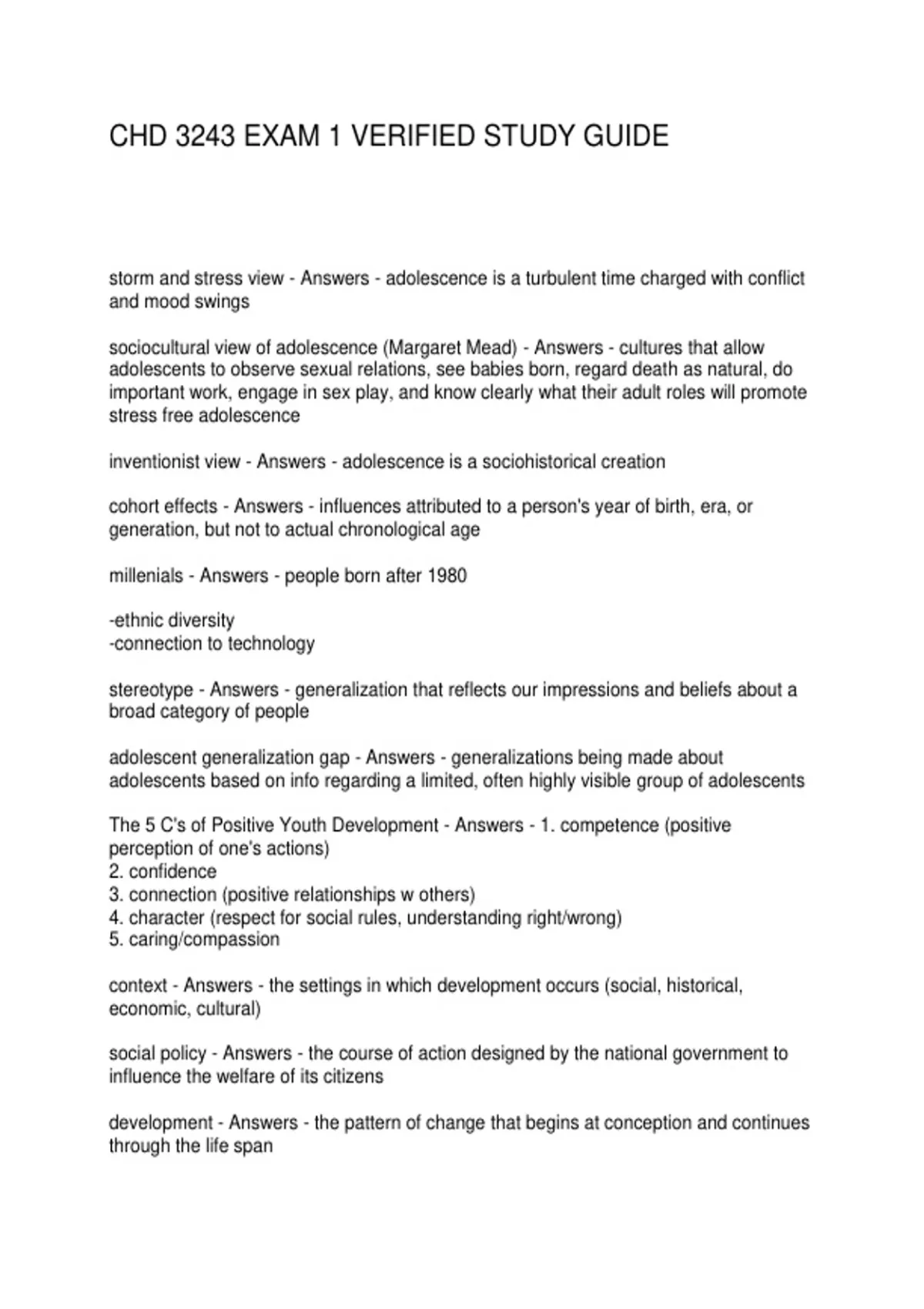 CHD 3243 EXAM 1 VERIFIED STUDY GUIDE

storm and stress view - Answers - adolescence is a turbulent time charged with conflict and mood swings

sociocultural view of adolescence (Margaret Mead) - Answers - cultures that allow adolescents to observe sexual relations, see babies born, regard death as natural, do important work, engage in sex play, and know clearly what their adult roles will promote stress free adolescence

inventionist view - Answers - adolescence is a sociohistorical creation

cohort effects - Answers - influences attributed to a person's year of birth, era, or generation, but not to actual chronological age

millenials - Answers - people born after 1980

-ethnic diversity
-connection to technology

stereotype - Answers - generalization that reflects our impressions and beliefs about a broad category of people

adolescent generalization gap - Answers - generalizations being made about adolescents based on info regarding a limited, often highly visible group of adolescents

The 5 C's of Positive Youth Development - Answers - 1. competence (positive perception of one's actions)
2. confidence
3. connection (positive relationships w others)
4. character (respect for social rules, understanding right/wrong)
5. caring/compassion

context - Answers - the settings in which development occurs (social, historical, economic, cultural)

social policy - Answers - the course of action designed by the national government to influence the welfare of its citizens

development - Answers - the pattern of change that begins at conception and continues through the life span